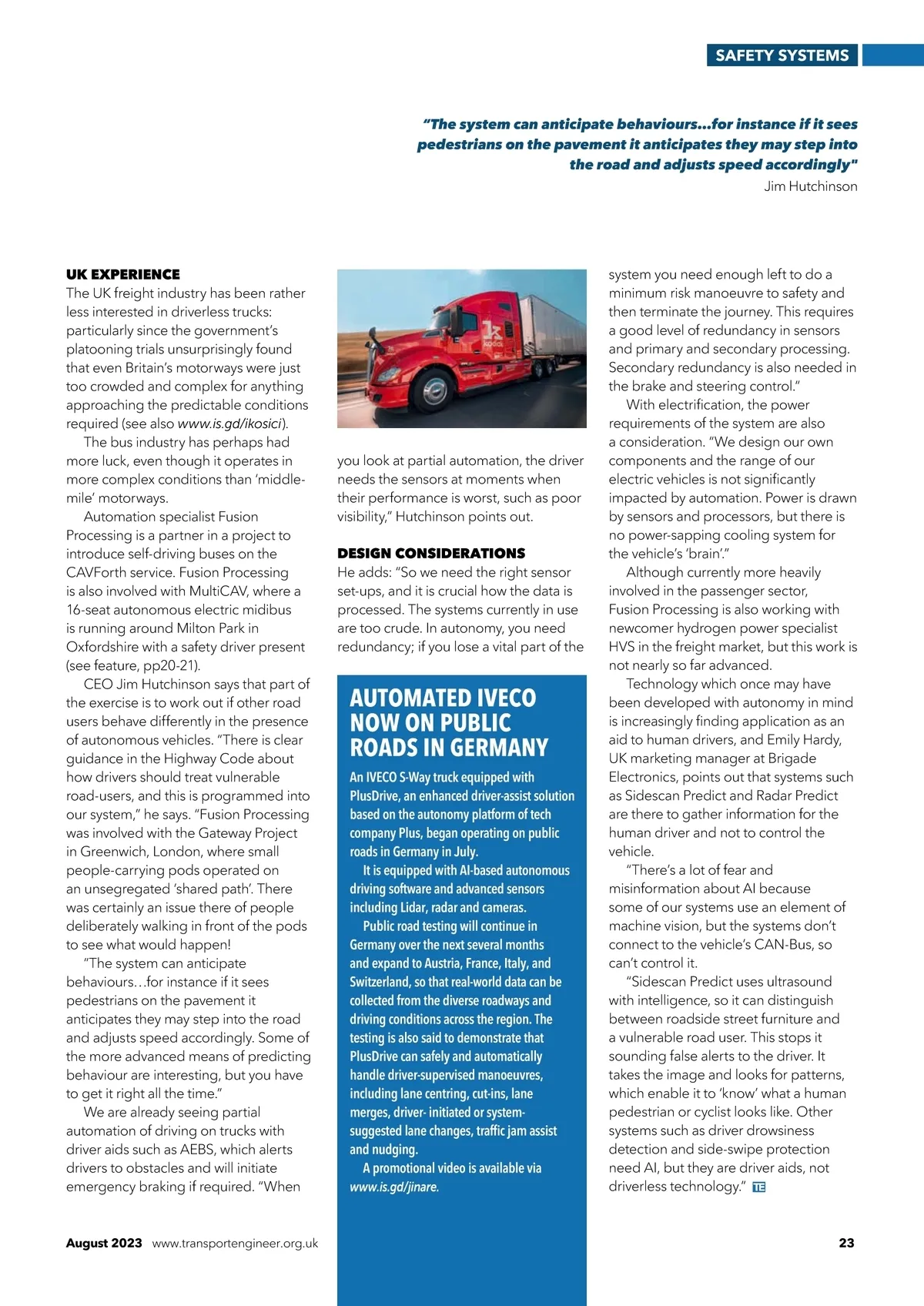 SAFETY SYSTEMS

"The system can anticipate behaviours...for instance if it sees pedestrians on the pavement it anticipates they may step into the road and adjusts speed accordingly"
Jim Hutchinson

UK EXPERIENCE
The UK freight industry has been rather less interested in driverless trucks: particularly since the government's platooning trials unsurprisingly found that even Britain's motorways were just too crowded and complex for anything approaching the predictable conditions required (see also www.is.gd/ikosici).

The bus industry has perhaps had more luck, even though it operates in more complex conditions than 'middle-mile' motorways.

Automation specialist Fusion Processing is a partner in a project to introduce self-driving buses on the CAVForth service. Fusion Processing is also involved with MultiCAV, where a 16-seat autonomous electric midibus is running around Milton Park in Oxfordshire with a safety driver present (see feature, pp20-21).

CEO Jim Hutchinson says that part of the exercise is to work out if other road users behave differently in the presence of autonomous vehicles. "There is clear guidance in the Highway Code about how drivers should treat vulnerable road-users, and this is programmed into our system," he says. "Fusion Processing was involved with the Gateway Project in Greenwich, London, where small people-carrying pods operated on an unsegregated 'shared path'. There was certainly an issue there of people deliberately walking in front of the pods to see what would happen!

"The system can anticipate behaviours…for instance if it sees pedestrians on the pavement it anticipates they may step into the road and adjusts speed accordingly. Some of the more advanced means of predicting behaviour are interesting, but you have to get it right all the time."

We are already seeing partial automation of driving on trucks with driver aids such as AEBS, which alerts drivers to obstacles and will initiate emergency braking if required. "When you look at partial automation, the driver needs the sensors at moments when their performance is worst, such as poor visibility," Hutchinson points out.

DESIGN CONSIDERATIONS
He adds: "So we need the right sensor set-ups, and it is crucial how the data is processed. The systems currently in use are too crude. In autonomy, you need redundancy; if you lose a vital part of the system you need enough left to do a minimum risk manoeuvre to safety and then terminate the journey. This requires a good level of redundancy in sensors and primary and secondary processing. Secondary redundancy is also needed in the brake and steering control."

With electrification, the power requirements of the system are also a consideration. "We design our own components and the range of our electric vehicles is not significantly impacted by automation. Power is drawn by sensors and processors, but there is no power-sapping cooling system for the vehicle's 'brain'."

Although currently more heavily involved in the passenger sector, Fusion Processing is also working with newcomer hydrogen power specialist HVS in the freight market, but this work is not nearly so far advanced.

Technology which once may have been developed with autonomy in mind is increasingly finding application as an aid to human drivers, and Emily Hardy, UK marketing manager at Brigade Electronics, points out that systems such as Sidescan Predict and Radar Predict are there to gather information for the human driver and not to control the vehicle.

"There's a lot of fear and misinformation about AI because some of our systems use an element of machine vision, but the systems don't connect to the vehicle's CAN-Bus, so can't control it.

"Sidescan Predict uses ultrasound with intelligence, so it can distinguish between roadside street furniture and a vulnerable road user. This stops it sounding false alerts to the driver. It takes the image and looks for patterns, which enable it to 'know' what a human pedestrian or cyclist looks like. Other systems such as driver drowsiness detection and side-swipe protection need AI, but they are driver aids, not driverless technology." TE

AUTOMATED IVECO NOW ON PUBLIC ROADS IN GERMANY
An IVECO S-Way truck equipped with PlusDrive, an enhanced driver-assist solution based on the autonomy platform of tech company Plus, began operating on public roads in Germany in July.

It is equipped with AI-based autonomous driving software and advanced sensors including Lidar, radar and cameras.

Public road testing will continue in Germany over the next several months and expand to Austria, France, Italy, and Switzerland, so that real-world data can be collected from the diverse roadways and driving conditions across the region. The testing is also said to demonstrate that PlusDrive can safely and automatically handle driver-supervised manoeuvres, including lane centring, cut-ins, lane merges, driver- initiated or system-suggested lane changes, traffic jam assist and nudging.

A promotional video is available via www.is.gd/jinare.

August 2023 www.transportengineer.org.uk 23